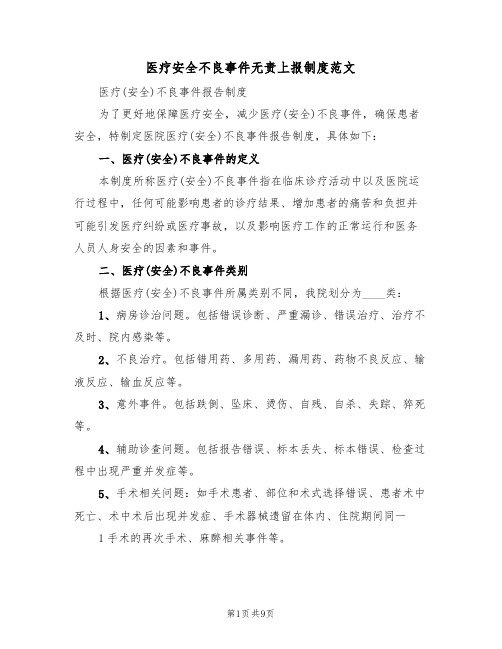 医疗安全不良事件无责上报制度范文

医疗(安全)不良事件报告制度

为了更好地保障医疗安全，减少医疗(安全)不良事件，确保患者安全，特制定医院医疗(安全)不良事件报告制度，具体如下：

一、医疗(安全)不良事件的定义

本制度所称医疗(安全)不良事件指在临床诊疗活动中以及医院运行过程中，任何可能影响患者的诊疗结果、增加患者的痛苦和负担并可能引发医疗纠纷或医疗事故，以及影响医疗工作的正常运行和医务人员人身安全的因素和事件。

二、医疗(安全)不良事件类别

根据医疗(安全)不良事件所属类别不同，我院划分为____类：

1、病房诊治问题。包括错误诊断、严重漏诊、错误治疗、治疗不及时、院内感染等。

2、不良治疗。包括错用药、多用药、漏用药、药物不良反应、输液反应、输血反应等。

3、意外事件。包括跌倒、坠床、烫伤、自残、自杀、失踪、猝死等。

4、辅助诊查问题。包括报告错误、标本丢失、标本错误、检查过程中出现严重并发症等。

5、手术相关问题：如手术患者、部位和术式选择错误、患者术中死亡、术中术后出现并发症、手术器械遗留在体内、住院期间同一

1手术的再次手术、麻醉相关事件等。

第1页共9页